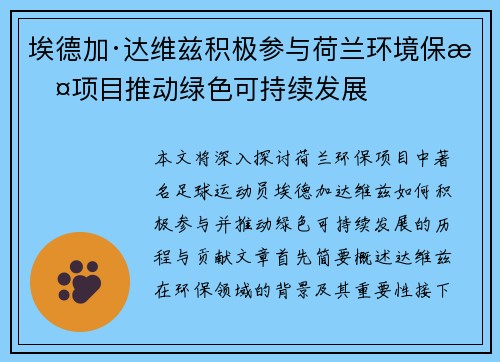 埃德加·达维兹积极参与荷兰环境保æ¤项目推动绿色可持续发展

本文将深入探讨荷兰环保项目中著名足球运动员埃德加达维兹如何积极参与并推动绿色可持续发展的历程与贡献文章首先简要概述达维兹在环保领域的背景及其重要性接下